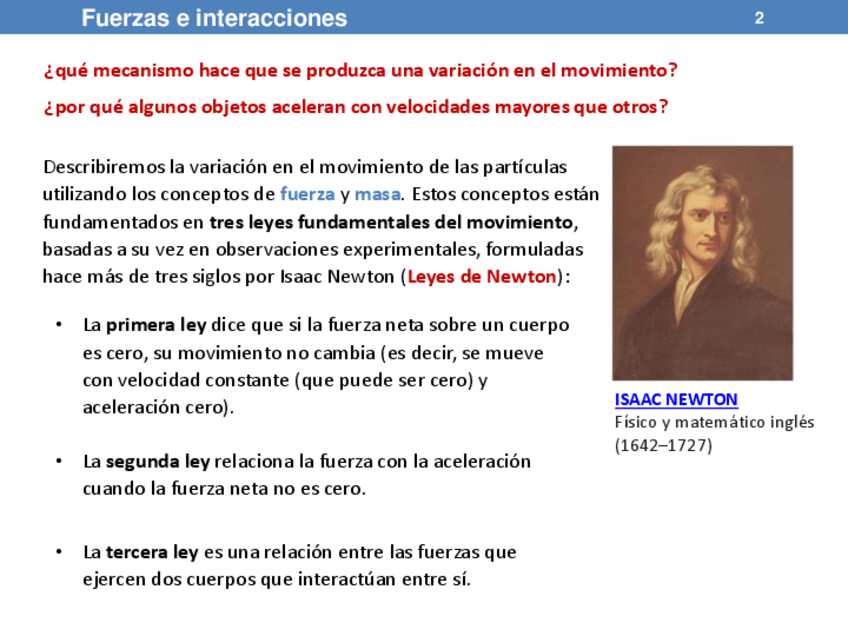 Fuerzas e interacciones 2

¿qué mecanismo hace que se produzca una variación en el movimiento?

¿por qué algunos objetos aceleran con velocidades mayores que otros?

Describiremos la variación en el movimiento de las partículas utilizando los conceptos de fuerza y masa. Estos conceptos están fundamentados en tres leyes fundamentales del movimiento, basadas a su vez en observaciones experimentales, formuladas hace más de tres siglos por Isaac Newton (Leyes de Newton):

• La primera ley dice que si la fuerza neta sobre un cuerpo es cero, su movimiento no cambia (es decir, se mueve con velocidad constante (que puede ser cero) y aceleración cero).

• La segunda ley relaciona la fuerza con la aceleración cuando la fuerza neta no es cero.

• La tercera ley es una relación entre las fuerzas que ejercen dos cuerpos que interactúan entre sí.

ISAAC NEWTON
Físico y matemático inglés
(1642–1727)